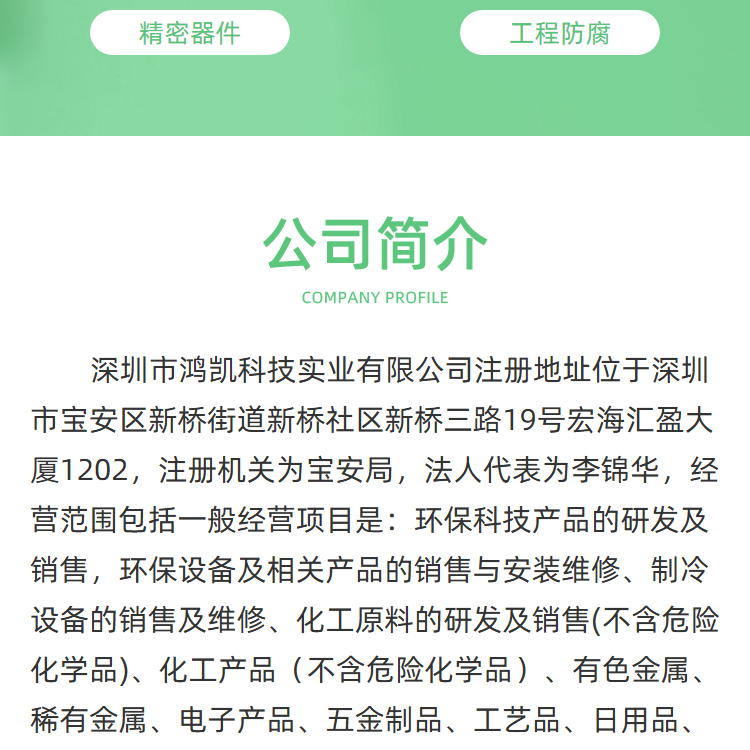 精密器件

工程防腐

公司简介

COMPANY PROFILE

深圳市鸿凯科技实业有限公司注册地址位于深圳市宝安区新桥街道新桥社区新桥三路19号宏海汇盈大厦1202，注册机关为宝安局，法人代表为李锦华，经营范围包括一般经营项目是：环保科技产品的研发及销售，环保设备及相关产品的销售与安装维修、制冷设备的销售及维修、化工原料的研发及销售(不含危险化学品)、化工产品（不含危险化学品）、有色金属、稀有金属、电子产品、五金制品、工艺品、日用品、